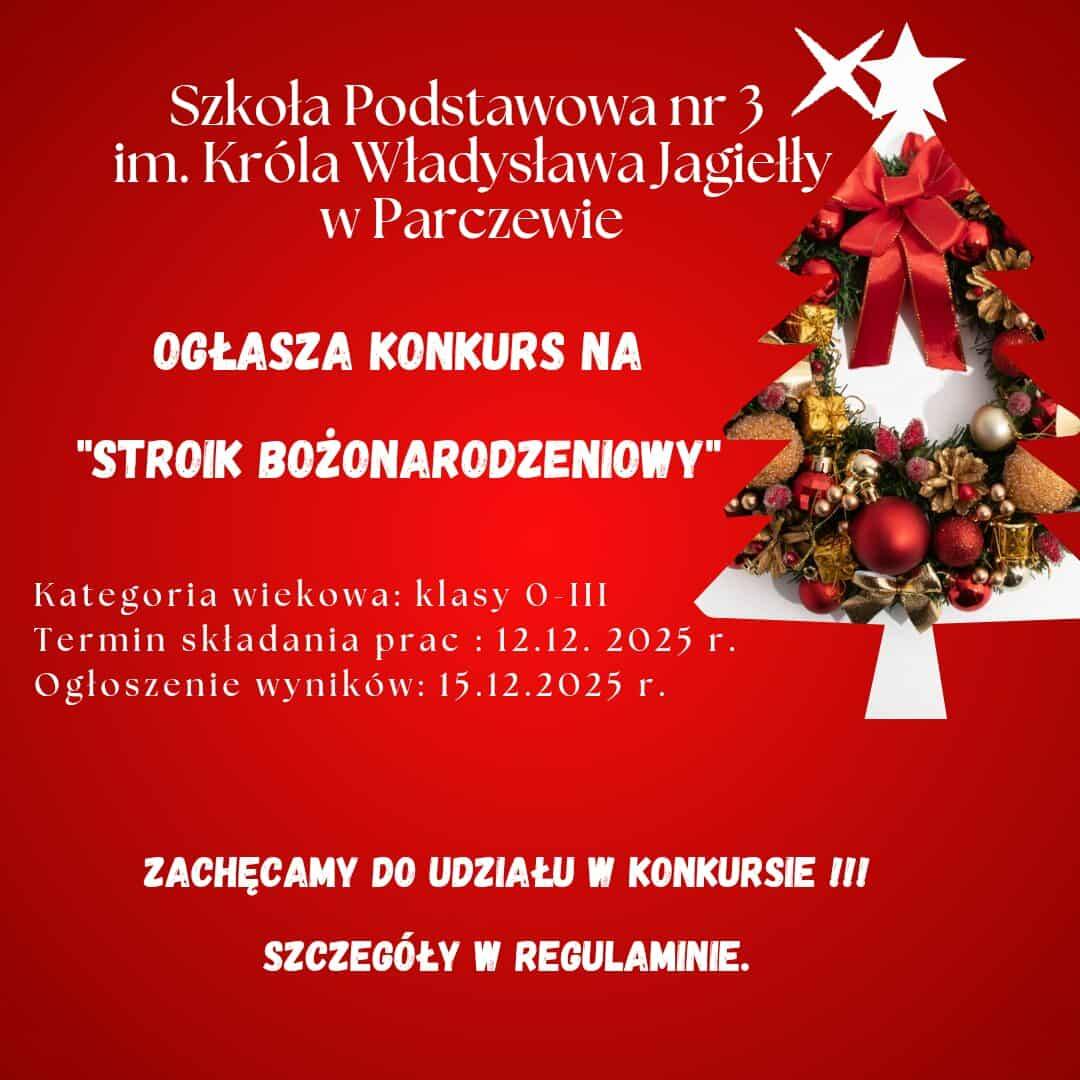 Szkoła Podstawowa nr 3
im. Króla Władysława Jagiełły
w Parczewie

OGŁASZA KONKURS NA

"STROIK BOŻONARODZENIOWY"

Kategoria wiekowa: klasy 0-III
Termin składania prac : 12.12. 2025 r.
Ogłoszenie wyników: 15.12.2025 r.

ZACHĘCAMY DO UDZIAŁU W KONKURSIE !!!

SZCZEGÓŁY W REGULAMINIE.